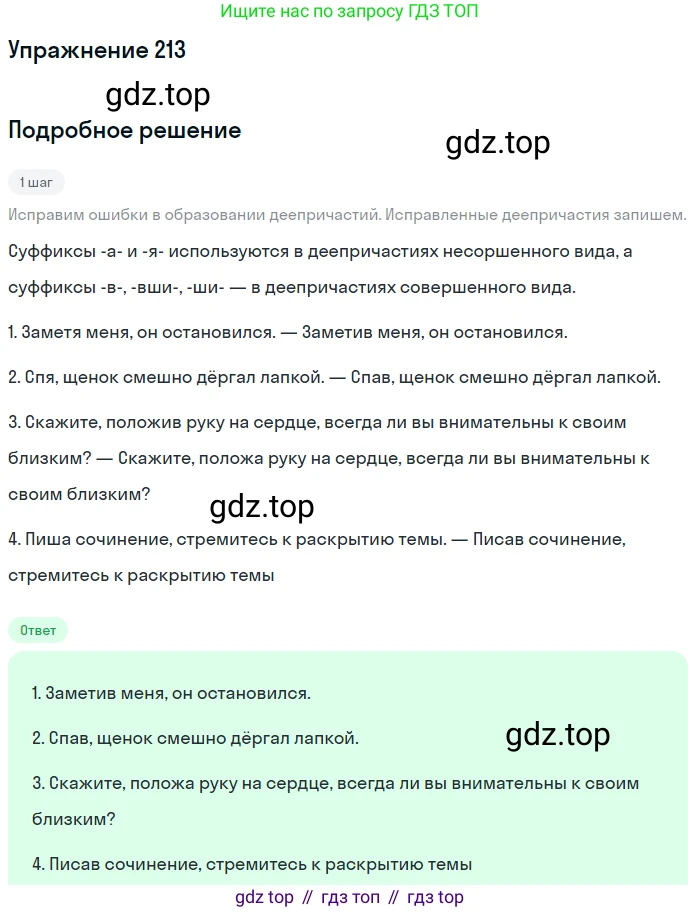 Ищите нас по запросу ГДЗ ТОП

Упражнение 213

gdz.top

Подробное решение

gdz.top

1 шаг

Исправим ошибки в образовании деепричастий. Исправленные деепричастия запишем.

Суффиксы -а- и -я- используются в деепричастиях несоршенного вида, а суффиксы -в-, -вши-, -ши- — в деепричастиях совершенного вида.

1. Заметя меня, он остановился. — Заметив меня, он остановился.

2. Спя, щенок смешно дёргал лапкой. — Спав, щенок смешно дёргал лапкой.

3. Скажите, положив руку на сердце, всегда ли вы внимательны к своим близким? — Скажите, положа руку на сердце, всегда ли вы внимательны к своим близким?

gdz.top

4. Пиша сочинение, стремитесь к раскрытию темы. — Писав сочинение, стремитесь к раскрытию темы

Ответ

1. Заметив меня, он остановился.

2. Спав, щенок смешно дёргал лапкой.

gdz.top

3. Скажите, положа руку на сердце, всегда ли вы внимательны к своим близким?

4. Писав сочинение, стремитесь к раскрытию темы

gdz top // гдз топ // гдз top